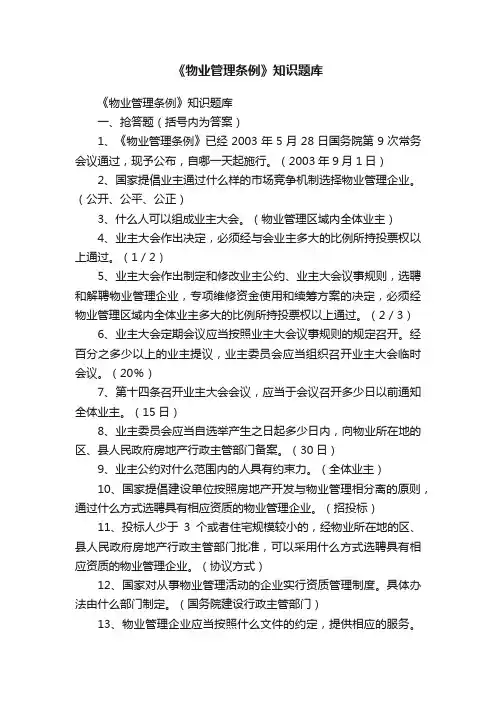 《物业管理条例》知识题库

《物业管理条例》知识题库

一、抢答题（括号内为答案）

1、《物业管理条例》已经 2003 年 5 月 28 日国务院第 9 次常务会议通过，现予公布，自哪一天起施行。（2003 年 9 月 1 日）

2、国家提倡业主通过什么样的市场竞争机制选择物业管理企业。（公开、公平、公正）

3、什么人可以组成业主大会。（物业管理区域内全体业主）

4、业主大会作出决定，必须经与会业主多大的比例所持投票权以上通过。（1 / 2）

5、业主大会作出制定和修改业主公约、业主大会议事规则，选聘和解聘物业管理企业，专项维修资金使用和续筹方案的决定，必须经物业管理区域内全体业主多大的比例所持投票权以上通过。（2 / 3）

6、业主大会定期会议应当按照业主大会议事规则的规定召开。经百分之多少以上的业主提议，业主委员会应当组织召开业主大会临时会议。（20%）

7、第十四条召开业主大会会议，应当于会议召开多少日以前通知全体业主。（15 日）

8、业主委员会应当自选举产生之日起多少日内，向物业所在地的区、县人民政府房地产行政主管部门备案。（30 日）

9、业主公约对什么范围内的人具有约束力。（全体业主）

10、国家提倡建设单位按照房地产开发与物业管理相分离的原则，通过什么方式选聘具有相应资质的物业管理企业。（招投标）

11、投标人少于 3 个或者住宅规模较小的，经物业所在地的区、县人民政府房地产行政主管部门批准，可以采用什么方式选聘具有相应资质的物业管理企业。（协议方式）

12、国家对从事物业管理活动的企业实行资质管理制度。具体办法由什么部门制定。（国务院建设行政主管部门）

13、物业管理企业应当按照什么文件的约定，提供相应的服务。